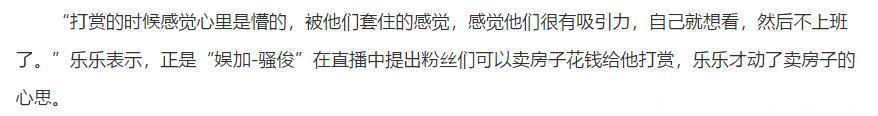 “打赏的时候感觉心里是懵的，被他们套住的感觉，感觉他们很有吸引力，自己就想看，然后不上班了。”乐乐表示，正是“娱加-骚俊”在直播中提出粉丝们可以卖房子花钱给他打赏，乐乐才动了卖房子的心思。